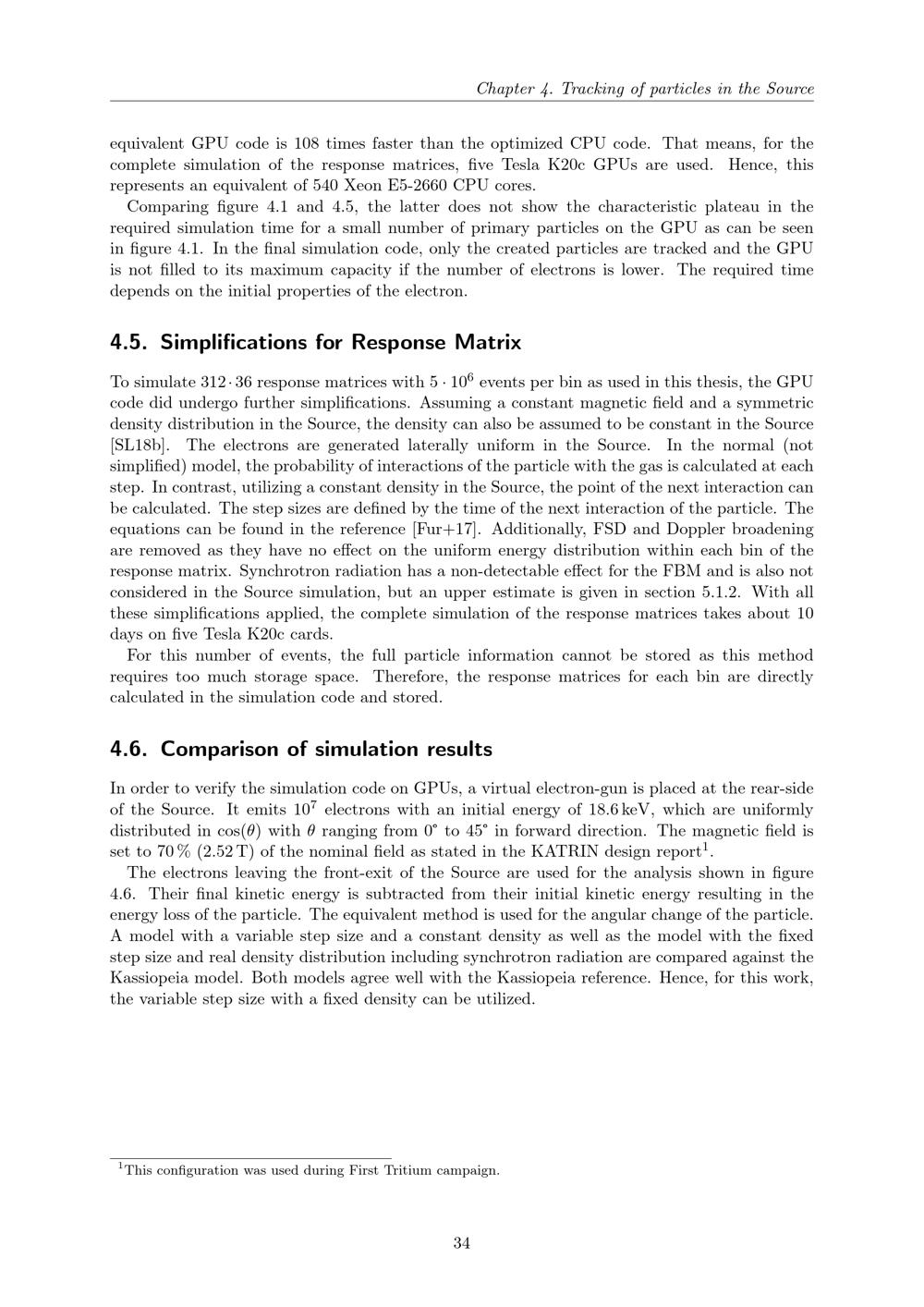 Chapter 4. Tracking of particles in the Source

equivalent GPU code is 108 times faster than the optimized CPU code. That means, for the complete simulation of the response matrices, five Tesla K20c GPUs are used. Hence, this represents an equivalent of 540 Xeon E5-2660 CPU cores.

Comparing figure 4.1 and 4.5, the latter does not show the characteristic plateau in the required simulation time for a small number of primary particles on the GPU as can be seen in figure 4.1. In the final simulation code, only the created particles are tracked and the GPU is not filled to its maximum capacity if the number of electrons is lower. The required time depends on the initial properties of the electron.

4.5. Simplifications for Response Matrix

To simulate $312 \cdot 36$ response matrices with $5 \cdot 10^6$ events per bin as used in this thesis, the GPU code did undergo further simplifications. Assuming a constant magnetic field and a symmetric density distribution in the Source, the density can also be assumed to be constant in the Source [SL18b]. The electrons are generated laterally uniform in the Source. In the normal (not simplified) model, the probability of interactions of the particle with the gas is calculated at each step. In contrast, utilizing a constant density in the Source, the point of the next interaction can be calculated. The step sizes are defined by the time of the next interaction of the particle. The equations can be found in the reference [Fur+17]. Additionally, FSD and Doppler broadening are removed as they have no effect on the uniform energy distribution within each bin of the response matrix. Synchrotron radiation has a non-detectable effect for the FBM and is also not considered in the Source simulation, but an upper estimate is given in section 5.1.2. With all these simplifications applied, the complete simulation of the response matrices takes about 10 days on five Tesla K20c cards.

For this number of events, the full particle information cannot be stored as this method requires too much storage space. Therefore, the response matrices for each bin are directly calculated in the simulation code and stored.

4.6. Comparison of simulation results

In order to verify the simulation code on GPUs, a virtual electron-gun is placed at the rear-side of the Source. It emits $10^7$ electrons with an initial energy of 18.6 keV, which are uniformly distributed in $\cos(\theta)$ with $\theta$ ranging from 0° to 45° in forward direction. The magnetic field is set to 70 % (2.52 T) of the nominal field as stated in the KATRIN design report$^1$.

The electrons leaving the front-exit of the Source are used for the analysis shown in figure 4.6. Their final kinetic energy is subtracted from their initial kinetic energy resulting in the energy loss of the particle. The equivalent method is used for the angular change of the particle. A model with a variable step size and a constant density as well as the model with the fixed step size and real density distribution including synchrotron radiation are compared against the Kassiopeia model. Both models agree well with the Kassiopeia reference. Hence, for this work, the variable step size with a fixed density can be utilized.

$^1$This configuration was used during First Tritium campaign.

34